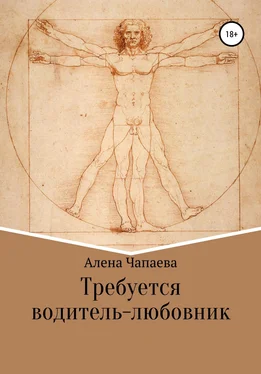 18+

Алена Чапаева

Требуется водитель-любовник